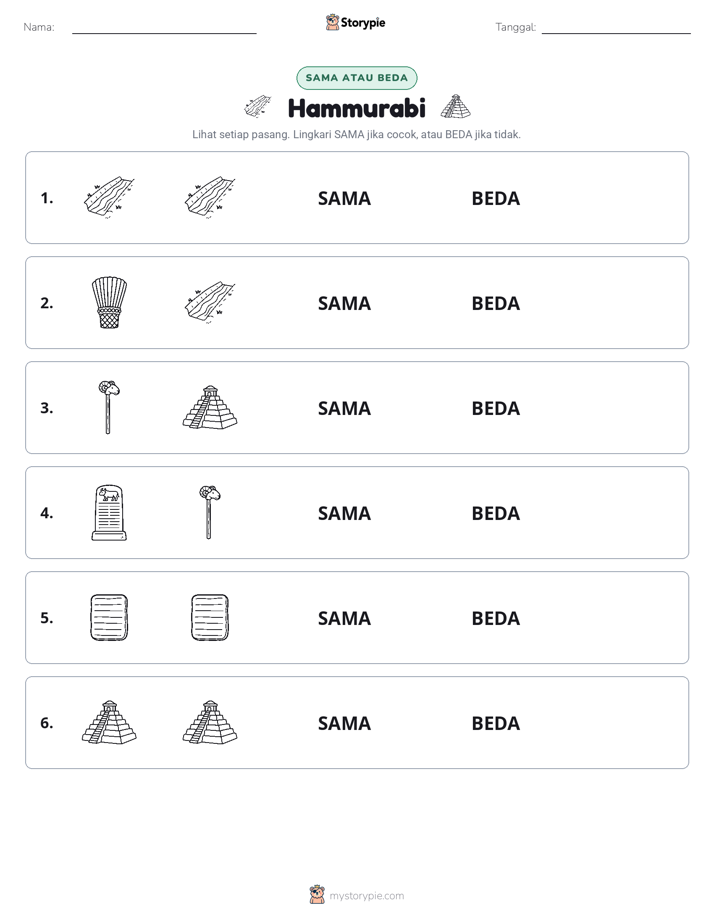 Nama: ____ Storypie Tanggal: ____

SAMA ATAU BEDA

Hammurabi

Lihat setiap pasang. Lingkari SAMA jika cocok, atau BEDA jika tidak.

1. SAMA BEDA

2. SAMA BEDA

3. SAMA BEDA

4. SAMA BEDA

5. SAMA BEDA

6. SAMA BEDA

mystorypie.com